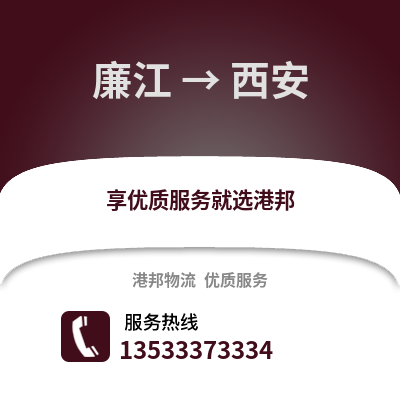 廉江 → 西安

享优质服务就选港邦

港邦物流 优质服务

服务热线
13533373334